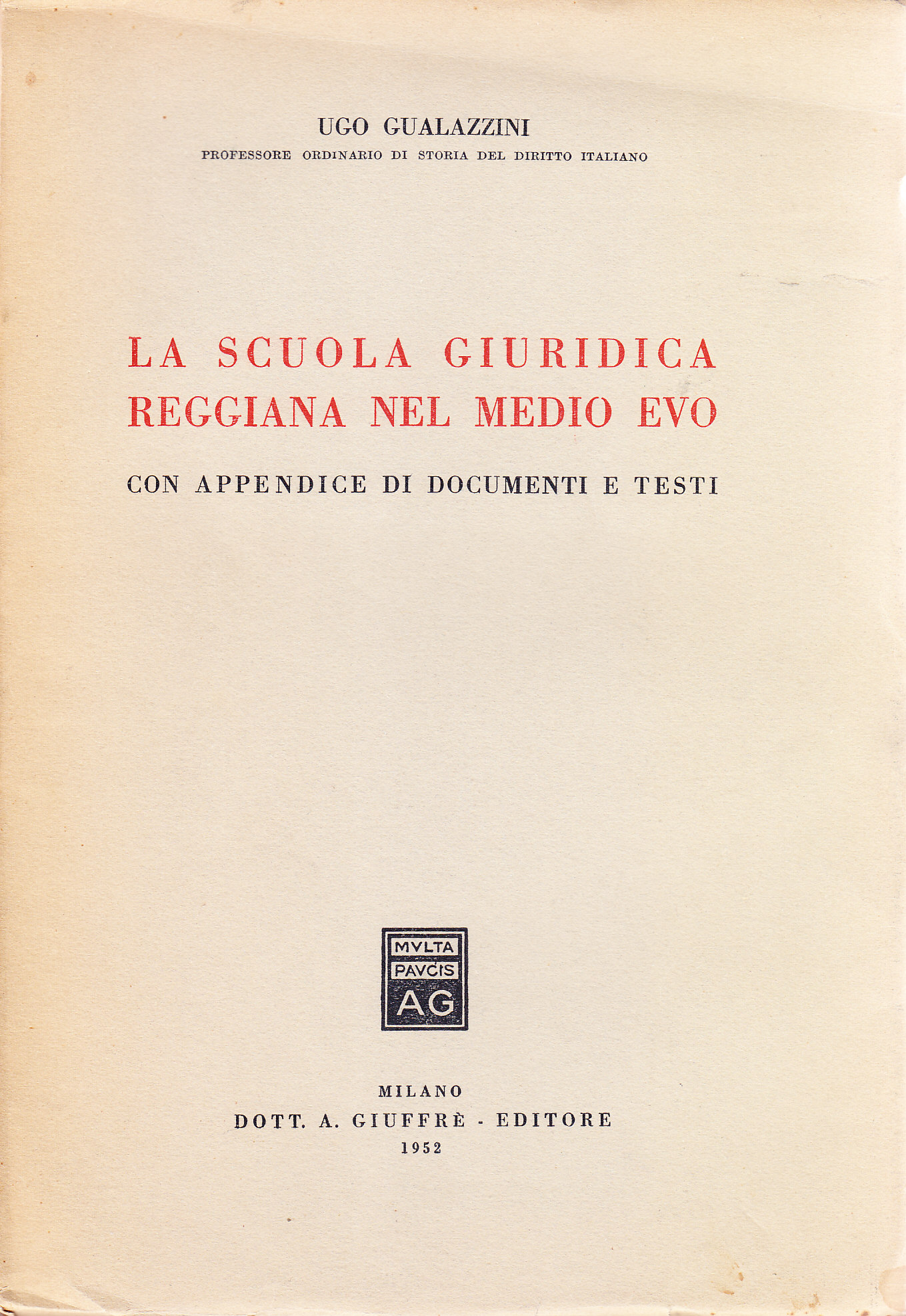 UGO GUALAZZINI
PROFESSORE ORDINARIO DI STORIA DEL DIRITTO ITALIANO

LA SCUOLA GIURIDICA REGGIANA NEL MEDIO EVO

CON APPENDICE DI DOCUMENTI E TESTI

MVLTA
PAVCIS
AG

MILANO
DOTT. A. GIUFFRÈ - EDITORE
1952